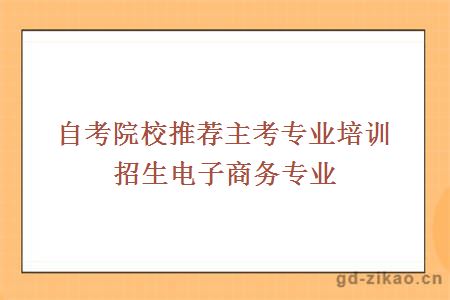 自考院校推荐主考专业培训招生电子商务专业

gd-zikao.cn